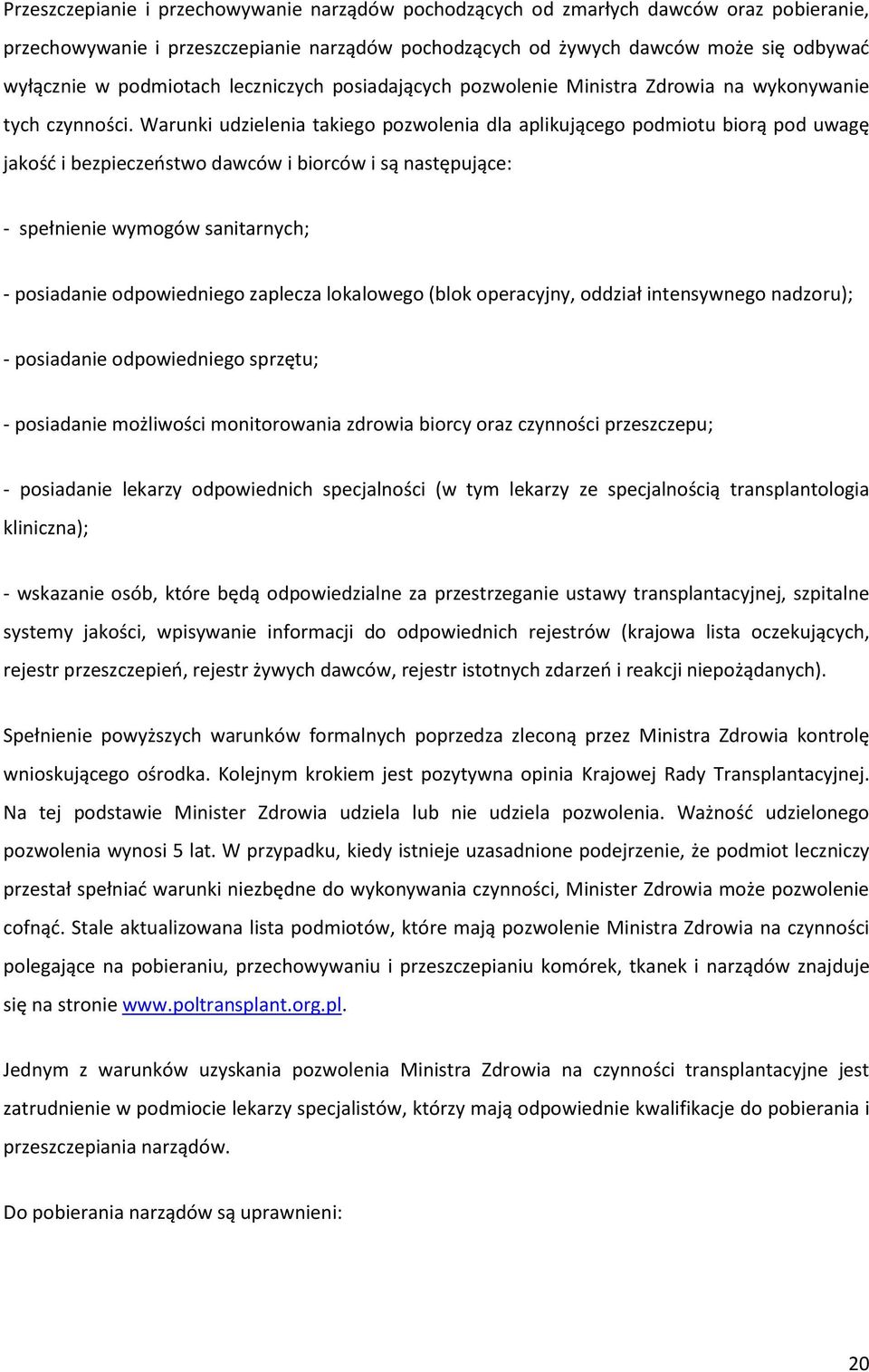 Przeszczepianie i przechowywanie narządów pochodzących od zmarłych dawców oraz pobieranie, przechowywanie i przeszczepianie narządów pochodzących od żywych dawców może się odbywać wyłącznie w podmiotach leczniczych posiadających pozwolenie Ministra Zdrowia na wykonywanie tych czynności. Warunki udzielenia takiego pozwolenia dla aplikującego podmiotu biorą pod uwagę jakość i bezpieczeństwo dawców i biorców i są następujące:

- spełnienie wymogów sanitarnych;

- posiadanie odpowiedniego zaplecza lokalowego (blok operacyjny, oddział intensywnego nadzoru);

- posiadanie odpowiedniego sprzętu;

- posiadanie możliwości monitorowania zdrowia biorcy oraz czynności przeszczepu;

- posiadanie lekarzy odpowiednich specjalności (w tym lekarzy ze specjalnością transplantologia kliniczna);

- wskazanie osób, które będą odpowiedzialne za przestrzeganie ustawy transplantacyjnej, szpitalne systemy jakości, wpisywanie informacji do odpowiednich rejestrów (krajowa lista oczekujących, rejestr przeszczepień, rejestr żywych dawców, rejestr istotnych zdarzeń i reakcji niepożądanych).

Spełnienie powyższych warunków formalnych poprzedza zleconą przez Ministra Zdrowia kontrolę wnioskującego ośrodka. Kolejnym krokiem jest pozytywna opinia Krajowej Rady Transplantacyjnej. Na tej podstawie Minister Zdrowia udziela lub nie udziela pozwolenia. Ważność udzielonego pozwolenia wynosi 5 lat. W przypadku, kiedy istnieje uzasadnione podejrzenie, że podmiot leczniczy przestał spełniać warunki niezbędne do wykonywania czynności, Minister Zdrowia może pozwolenie cofnąć. Stale aktualizowana lista podmiotów, które mają pozwolenie Ministra Zdrowia na czynności polegające na pobieraniu, przechowywaniu i przeszczepianiu komórek, tkanek i narządów znajduje się na stronie www.poltransplant.org.pl.

Jednym z warunków uzyskania pozwolenia Ministra Zdrowia na czynności transplantacyjne jest zatrudnienie w podmiocie lekarzy specjalistów, którzy mają odpowiednie kwalifikacje do pobierania i przeszczepiania narządów.

Do pobierania narządów są uprawnieni:

20